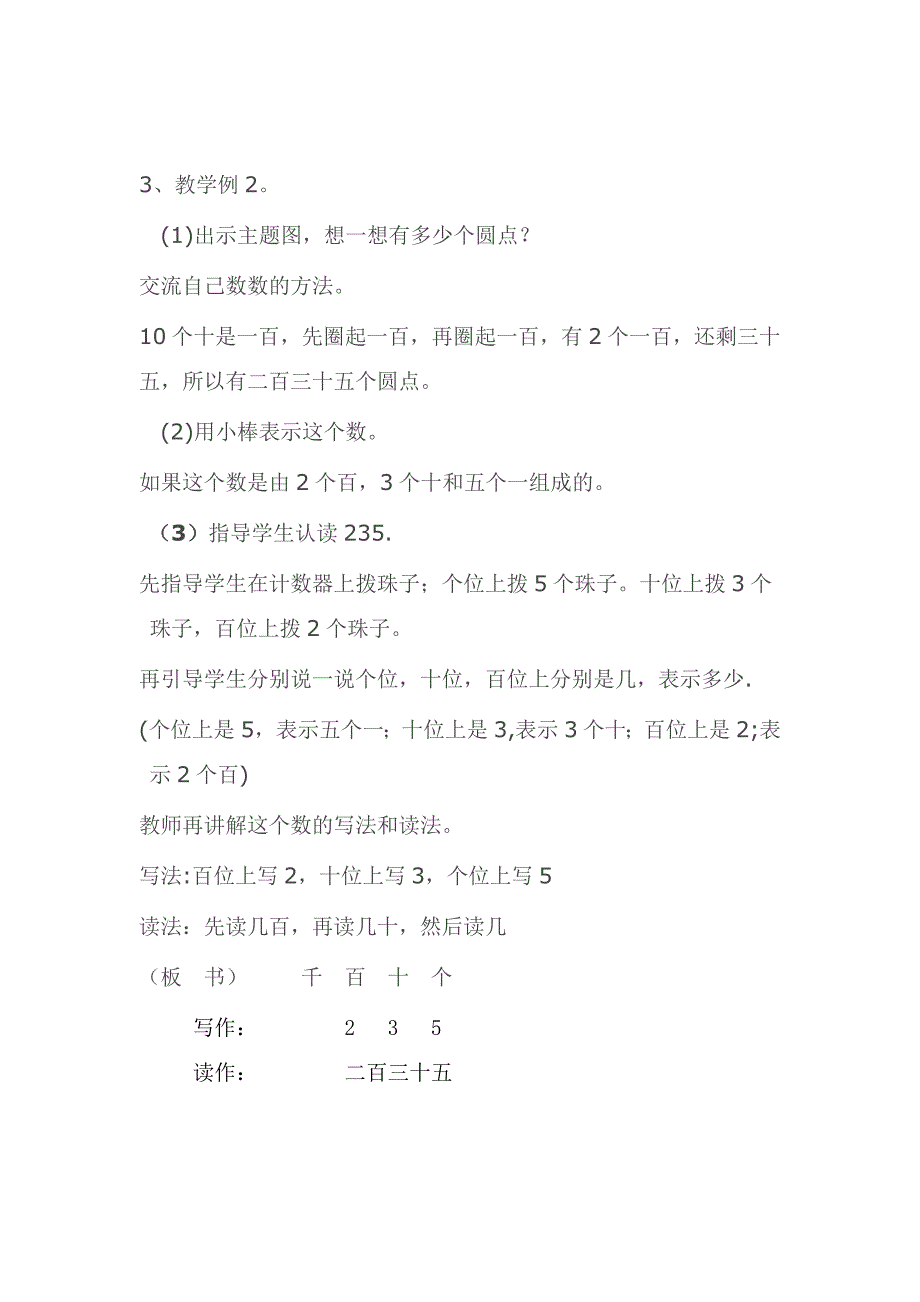 3、教学例 2。

(1)出示主题图，想一想有多少个圆点？

交流自己数数的方法。

10 个十是一百，先圈起一百，再圈起一百，有 2 个一百，还剩三十五，所以有二百三十五个圆点。

(2)用小棒表示这个数。

如果这个数是由 2 个百，3 个十和五个一组成的。

（3）指导学生认读 235.

先指导学生在计数器上拨珠子；个位上拨 5 个珠子。十位上拨 3 个珠子，百位上拨 2 个珠子。

再引导学生分别说一说个位，十位，百位上分别是几，表示多少.

(个位上是 5，表示五个一；十位上是 3,表示 3 个十；百位上是 2;表示 2 个百)

教师再讲解这个数的写法和读法。

写法:百位上写 2，十位上写 3，个位上写 5

读法：先读几百，再读几十，然后读几

（板　书）　千　百　十　个

写作：　2　3　5

读作：　二百三十五